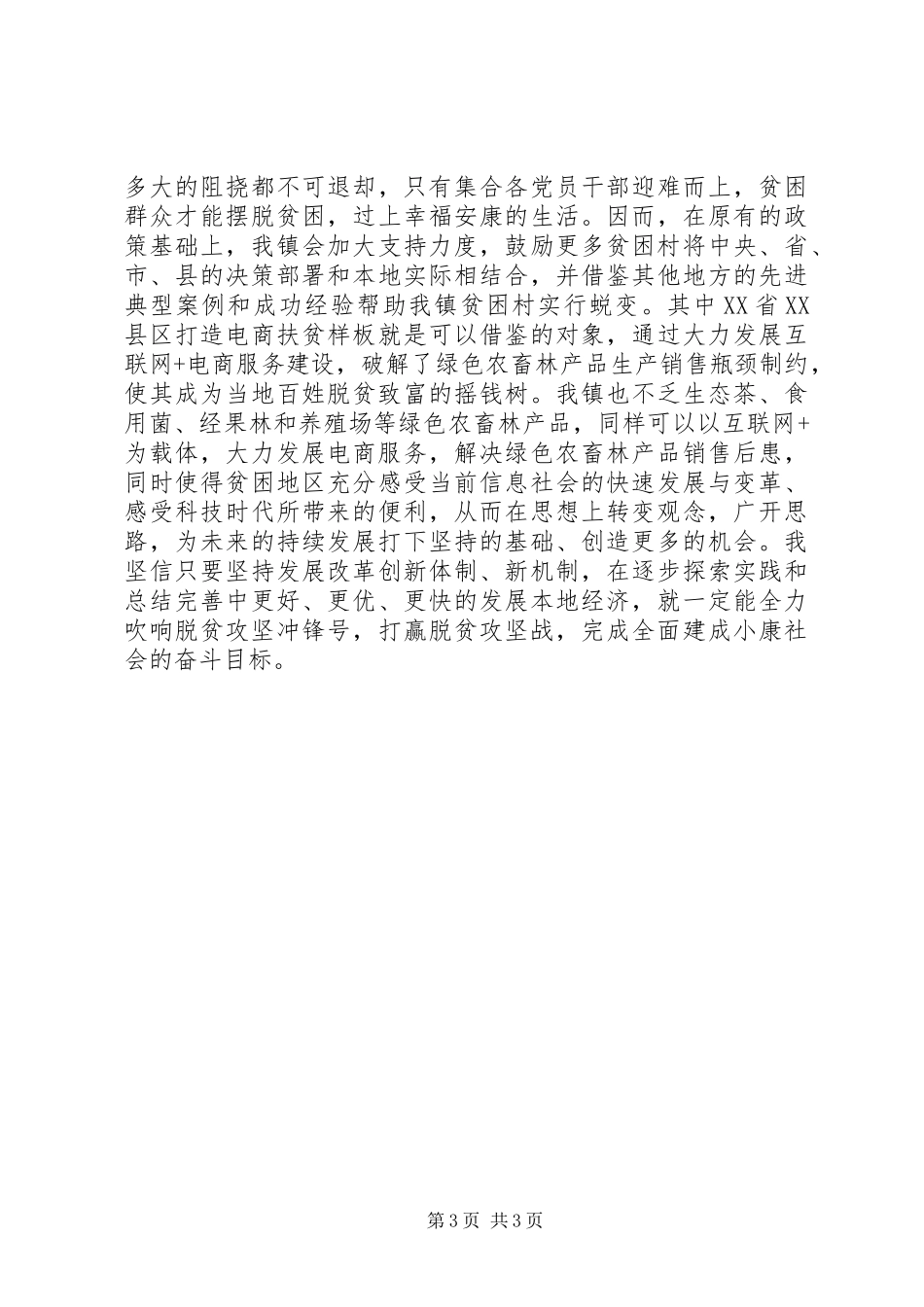 多大的阻挠都不可退却，只有集合各党员干部迎难而上，贫困群众才能摆脱贫困，过上幸福安康的生活。因而，在原有的政策基础上，我镇会加大支持力度，鼓励更多贫困村将中央、省、市、县的决策部署和本地实际相结合，并借鉴其他地方的先进典型案例和成功经验帮助我镇贫困村实行蜕变。其中XX省XX县区打造电商扶贫样板就是可以借鉴的对象，通过大力发展互联网+电商服务建设，破解了绿色农畜林产品生产销售瓶颈制约，使其成为当地百姓脱贫致富的摇钱树。我镇也不乏生态茶、食用菌、经果林和养殖场等绿色农畜林产品，同样可以以互联网+为载体，大力发展电商服务，解决绿色农畜林产品销售后患，同时使得贫困地区充分感受当前信息社会的快速发展与变革、感受科技时代所带来的便利，从而在思想上转变观念，广开思路，为未来的持续发展打下坚持的基础、创造更多的机会。我坚信只要坚持发展改革创新体制、新机制，在逐步探索实践和总结完善中更好、更优、更快的发展本地经济，就一定能全力吹响脱贫攻坚冲锋号，打赢脱贫攻坚战，完成全面建成小康社会的奋斗目标。

第3页 共3页